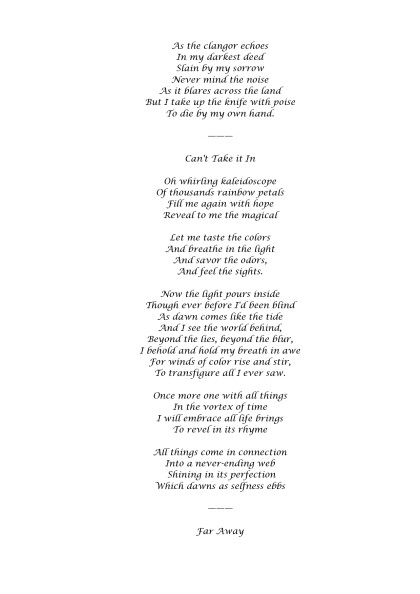 As the clangor echoes
In my darkest deed
Slain by my sorrow
Never mind the noise
As it blares across the land
But I take up the knife with poise
To die by my own hand.

———

Can't Take it In

Oh whirling kaleidoscope
Of thousands rainbow petals
Fill me again with hope
Reveal to me the magical

Let me taste the colors
And breathe in the light
And savor the odors,
And feel the sights.

Now the light pours inside
Though ever before I'd been blind
As dawn comes like the tide
And I see the world behind,
Beyond the lies, beyond the blur,
I behold and hold my breath in awe
For winds of color rise and stir,
To transfigure all I ever saw.

Once more one with all things
In the vortex of time
I will embrace all life brings
To revel in its rhyme

All things come in connection
Into a never-ending web
Shining in its perfection
Which dawns as selfness ebbs

———

Far Away